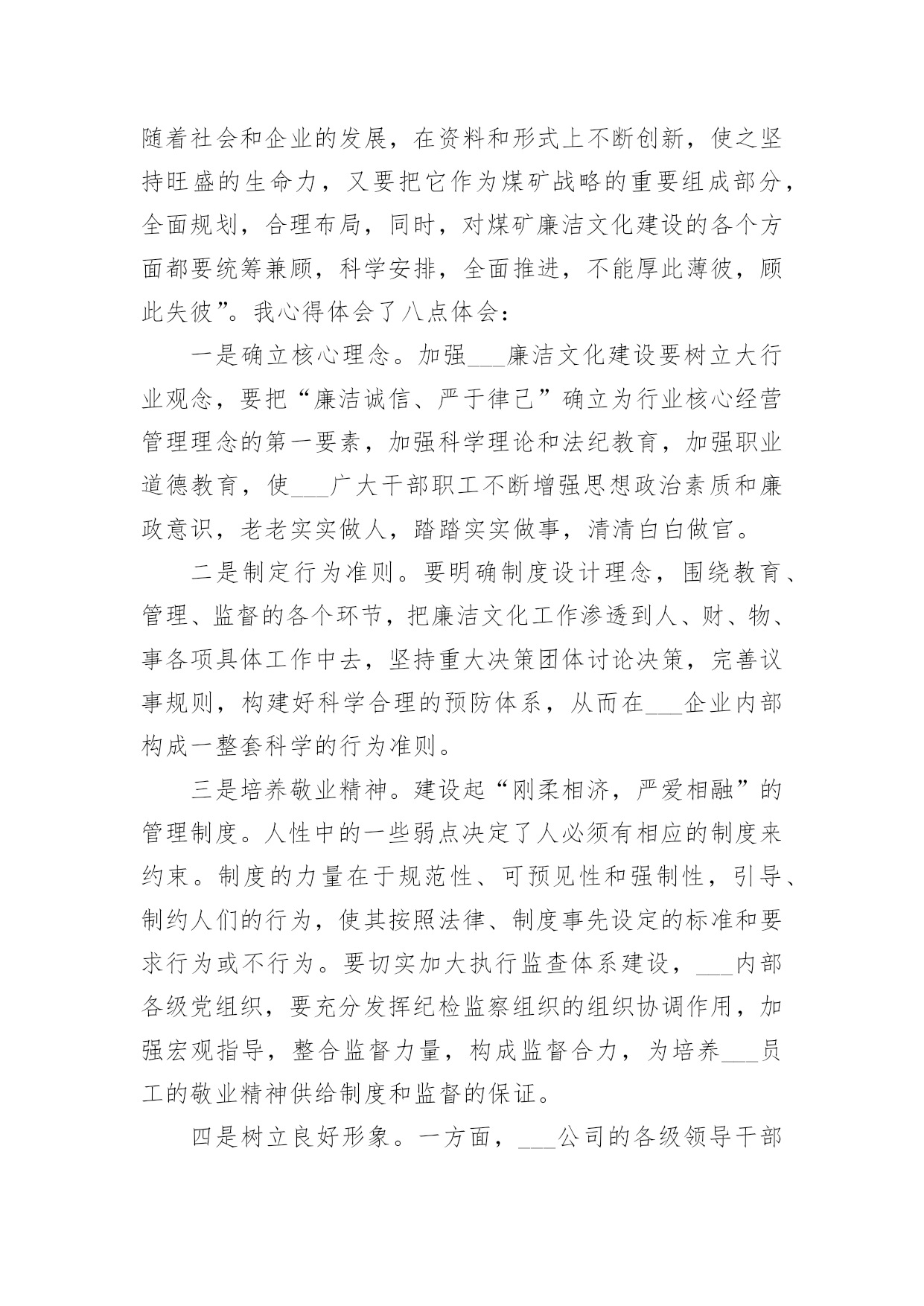 随着社会和企业的发展，在资料和形式上不断创新，使之坚持旺盛的生命力，又要把它作为煤矿战略的重要组成部分，全面规划，合理布局，同时，对煤矿廉洁文化建设的各个方面都要统筹兼顾，科学安排，全面推进，不能厚此薄彼，顾此失彼”。我心得体会了八点体会：

一是确立核心理念。加强___廉洁文化建设要树立大行业观念，要把“廉洁诚信、严于律己”确立为行业核心经营管理理念的第一要素，加强科学理论和法纪教育，加强职业道德教育，使___广大干部职工不断增强思想政治素质和廉政意识，老老实实做人，踏踏实实做事，清清白白做官。

二是制定行为准则。要明确制度设计理念，围绕教育、管理、监督的各个环节，把廉洁文化工作渗透到人、财、物、事各项具体工作中去，坚持重大决策团体讨论决策，完善议事规则，构建好科学合理的预防体系，从而在___企业内部构成一整套科学的行为准则。

三是培养敬业精神。建设起“刚柔相济，严爱相融”的管理制度。人性中的一些弱点决定了人必须有相应的制度来约束。制度的力量在于规范性、可预见性和强制性，引导、制约人们的行为，使其按照法律、制度事先设定的标准和要求行为或不行为。要切实加大执行监查体系建设，___内部各级党组织，要充分发挥纪检监察组织的组织协调作用，加强宏观指导，整合监督力量，构成监督合力，为培养___员工的敬业精神供给制度和监督的保证。

四是树立良好形象。一方面，___公司的各级领导干部